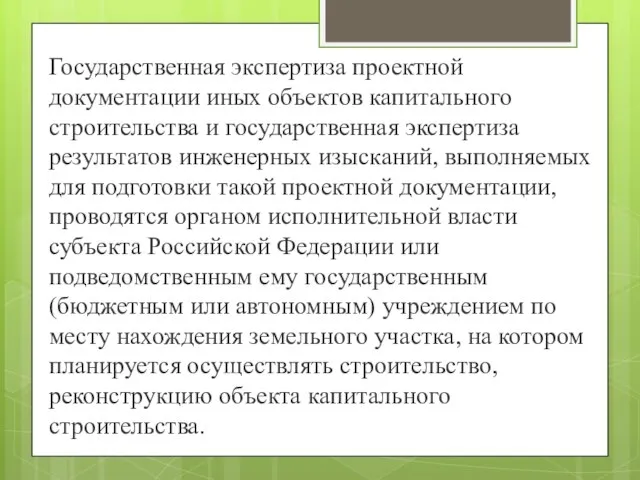 Государственная экспертиза проектной документации иных объектов капитального строительства и государственная экспертиза результатов инженерных изысканий, выполняемых для подготовки такой проектной документации, проводятся органом исполнительной власти субъекта Российской Федерации или подведомственным ему государственным (бюджетным или автономным) учреждением по месту нахождения земельного участка, на котором планируется осуществлять строительство, реконструкцию объекта капитального строительства.